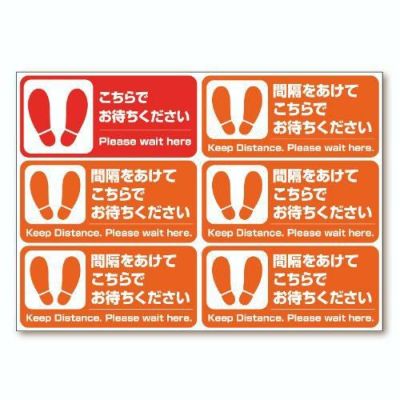 こちらで
お待ちください

Please wait here

間隔をあけて
こちらで
お待ちください

Keep Distance. Please wait here.

間隔をあけて
こちらで
お待ちください

Keep Distance. Please wait here.

間隔をあけて
こちらで
お待ちください

Keep Distance. Please wait here.

間隔をあけて
こちらで
お待ちください

Keep Distance. Please wait here.

間隔をあけて
こちらで
お待ちください

Keep Distance. Please wait here.